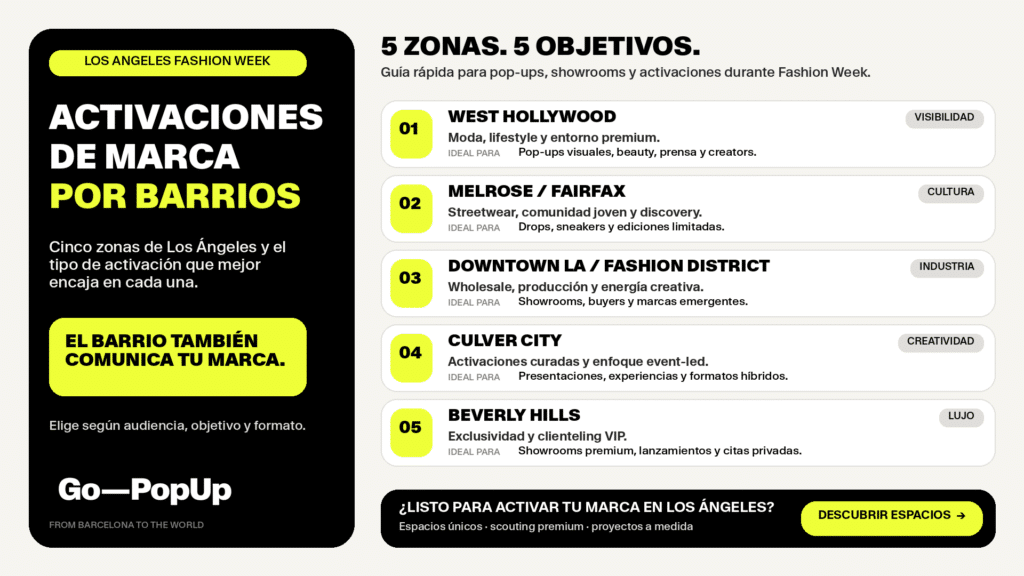 LOS ANGELES FASHION WEEK

ACTIVACIONES DE MARCA POR BARRIOS

Cinco zonas de Los Ángeles y el tipo de activación que mejor encaja en cada una.

EL BARRIO TAMBIÉN COMUNICA TU MARCA.

Elige según audiencia, objetivo y formato.

Go—PopUp

FROM BARCELONA TO THE WORLD

5 ZONAS. 5 OBJETIVOS.

Guía rápida para pop-ups, showrooms y activaciones durante Fashion Week.

01
WEST HOLLYWOOD
VISIBILIDAD
Moda, lifestyle y entorno premium.
IDEAL PARA Pop-ups visuales, beauty, prensa y creators.

02
MELROSE / FAIRFAX
CULTURA
Streetwear, comunidad joven y discovery.
IDEAL PARA Drops, sneakers y ediciones limitadas.

03
DOWNTOWN LA / FASHION DISTRICT
INDUSTRIA
Wholesale, producción y energía creativa.
IDEAL PARA Showrooms, buyers y marcas emergentes.

04
CULVER CITY
CREATIVIDAD
Activaciones curadas y enfoque event-led.
IDEAL PARA Presentaciones, experiencias y formatos híbridos.

05
BEVERLY HILLS
LUJO
Exclusividad y clienteling VIP.
IDEAL PARA Showrooms premium, lanzamientos y citas privadas.

¿LISTO PARA ACTIVAR TU MARCA EN LOS ÁNGELES?
Espacios únicos · scouting premium · proyectos a medida

DESCUBRIR ESPACIOS →